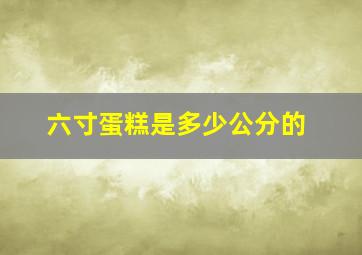 六寸蛋糕是多少公分的